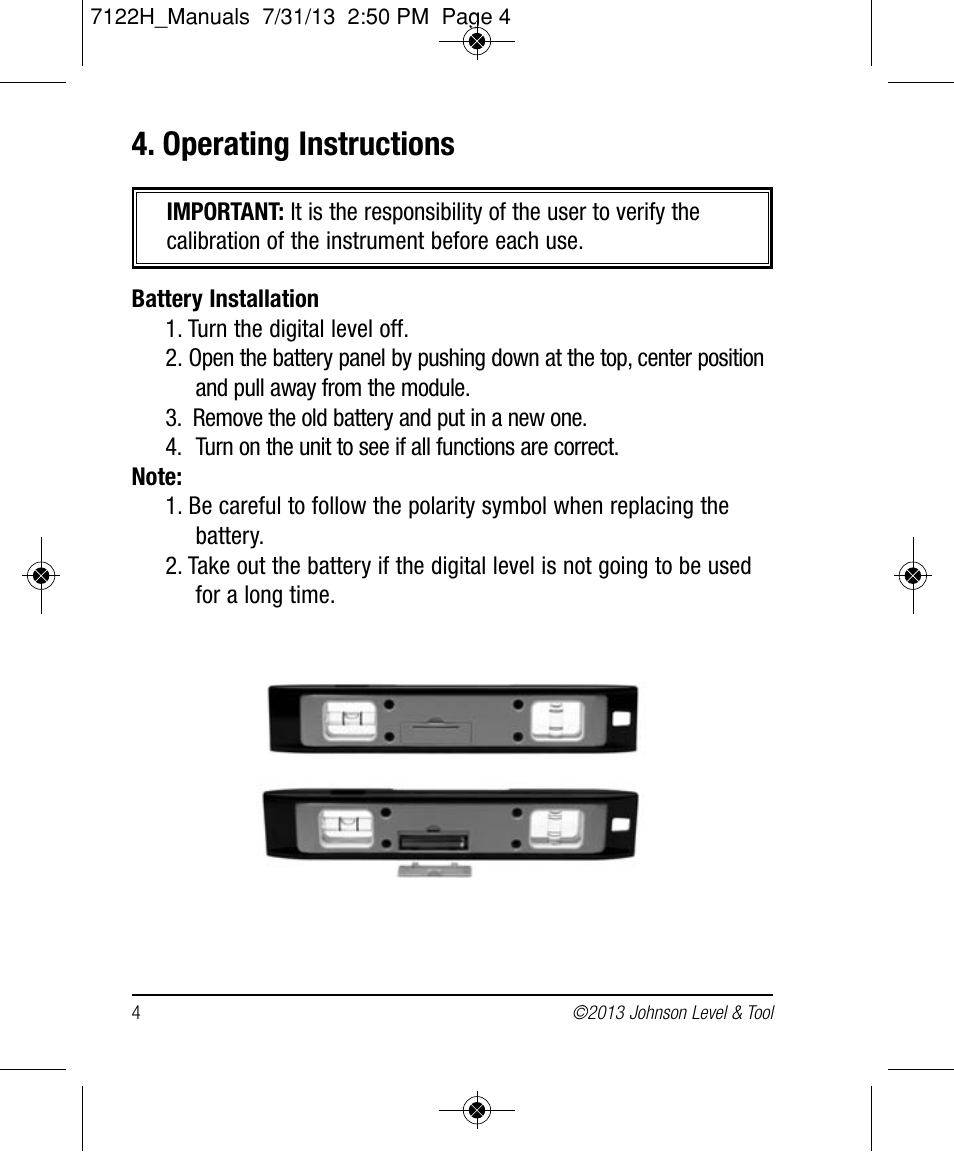 7122H_Manuals 7/31/13 2:50 PM Page 4

4. Operating Instructions

IMPORTANT: It is the responsibility of the user to verify the calibration of the instrument before each use.

Battery Installation
1. Turn the digital level off.
2. Open the battery panel by pushing down at the top, center position and pull away from the module.
3. Remove the old battery and put in a new one.
4. Turn on the unit to see if all functions are correct.
Note:
1. Be careful to follow the polarity symbol when replacing the battery.
2. Take out the battery if the digital level is not going to be used for a long time.

4
©2013 Johnson Level & Tool